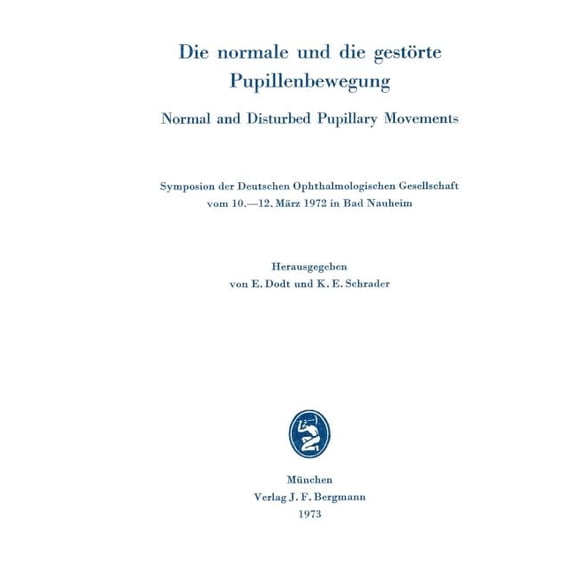 Die normale und die gestörte Pupillenbewegung

Normal and Disturbed Pupillary Movements

Symposion der Deutschen Ophthalmologischen Gesellschaft vom 10.—12. März 1972 in Bad Nauheim

Herausgegeben von E. Dodt und K. E. Schrader

München
Verlag J. F. Bergmann
1973